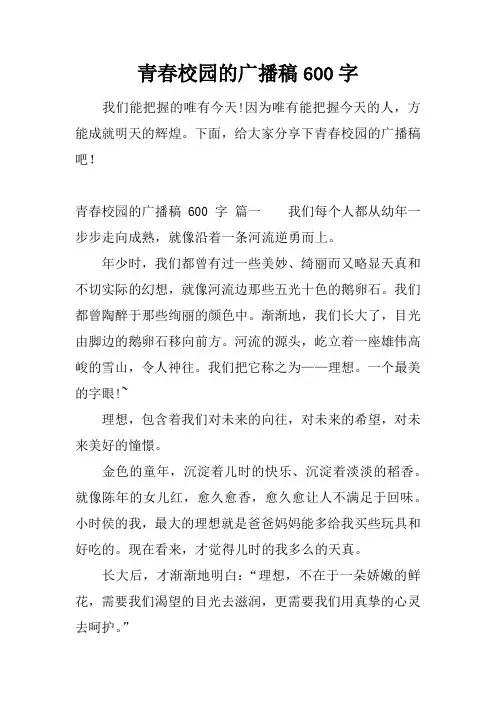 青春校园的广播稿 600 字

我们能把握的唯有今天!因为唯有能把握今天的人，方能成就明天的辉煌。下面，给大家分享下青春校园的广播稿吧!

青春校园的广播稿 600 字 篇一　　我们每个人都从幼年一步步走向成熟，就像沿着一条河流逆勇而上。

年少时，我们都曾有过一些美妙、绮丽而又略显天真和不切实际的幻想，就像河流边那些五光十色的鹅卵石。我们都曾陶醉于那些绚丽的颜色中。渐渐地，我们长大了，目光由脚边的鹅卵石移向前方。河流的源头，屹立着一座雄伟高峻的雪山，令人神往。我们把它称之为——理想。一个最美的字眼!~

理想，包含着我们对未来的向往，对未来的希望，对未来美好的憧憬。

金色的童年，沉淀着儿时的快乐、沉淀着淡淡的稻香。就像陈年的女儿红，愈久愈香，愈久愈让人不满足于回味。小时侯的我，最大的理想就是爸爸妈妈能多给我买些玩具和好吃的。现在看来，才觉得儿时的我多么的天真。

长大后，才渐渐地明白:“理想，不在于一朵娇嫩的鲜花，需要我们渴望的目光去滋润，更需要我们用真挚的心灵去呵护。”